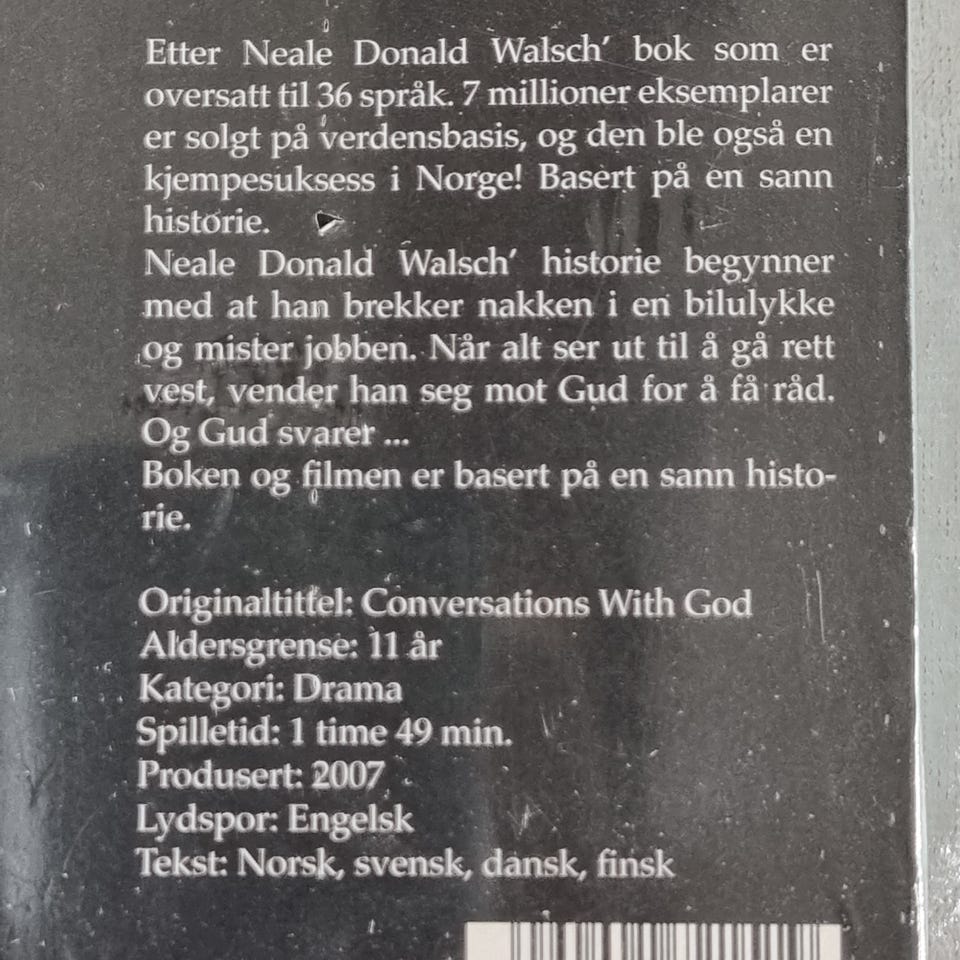 Etter Neale Donald Walsch' bok som er oversatt til 36 språk. 7 millioner eksemplarer er solgt på verdensbasis, og den ble også en kjempesuksess i Norge! Basert på en sann historie.

Neale Donald Walsch' historie begynner med at han brekker nakken i en bilulykke og mister jobben. Når alt ser ut til å gå rett vest, vender han seg mot Gud for å få råd. Og Gud svarer ...

Boken og filmen er basert på en sann historie.

Originaltittel: Conversations With God
Aldersgrense: 11 år
Kategori: Drama
Spilletid: 1 time 49 min.
Produsert: 2007
Lydspor: Engelsk
Tekst: Norsk, svensk, dansk, finsk